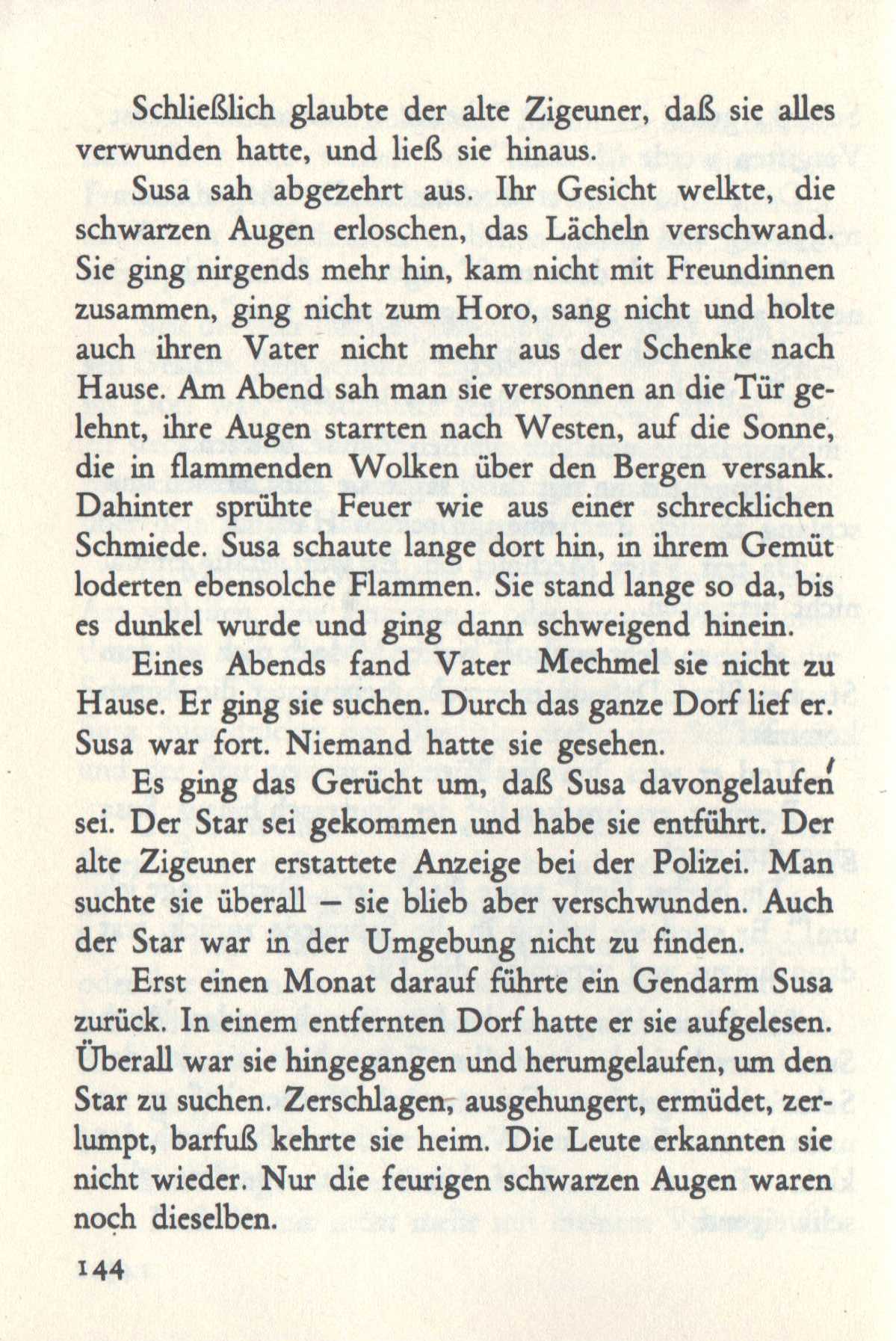 Schließlich glaubte der alte Zigeuner, daß sie alles verwunden hatte, und ließ sie hinaus.

Susa sah abgezehrt aus. Ihr Gesicht welkte, die schwarzen Augen erloschen, das Lächeln verschwand. Sie ging nirgends mehr hin, kam nicht mit Freundinnen zusammen, ging nicht zum Horo, sang nicht und holte auch ihren Vater nicht mehr aus der Schenke nach Hause. Am Abend sah man sie versonnen an die Tür gelehnt, ihre Augen starrten nach Westen, auf die Sonne, die in flammenden Wolken über den Bergen versank. Dahinter sprühte Feuer wie aus einer schrecklichen Schmiede. Susa schaute lange dort hin, in ihrem Gemüt loderten ebensolche Flammen. Sie stand lange so da, bis es dunkel wurde und ging dann schweigend hinein.

Eines Abends fand Vater Mechmel sie nicht zu Hause. Er ging sie suchen. Durch das ganze Dorf lief er. Susa war fort. Niemand hatte sie gesehen.

Es ging das Gerücht um, daß Susa davongelaufen sei. Der Star sei gekommen und habe sie entführt. Der alte Zigeuner erstattete Anzeige bei der Polizei. Man suchte sie überall – sie blieb aber verschwunden. Auch der Star war in der Umgebung nicht zu finden.

Erst einen Monat darauf führte ein Gendarm Susa zurück. In einem entfernten Dorf hatte er sie aufgelesen. Überall war sie hingegangen und herumgelaufen, um den Star zu suchen. Zerschlagen, ausgehungert, ermüdet, zerlumpt, barfuß kehrte sie heim. Die Leute erkannten sie nicht wieder. Nur die feurigen schwarzen Augen waren noch dieselben.

144